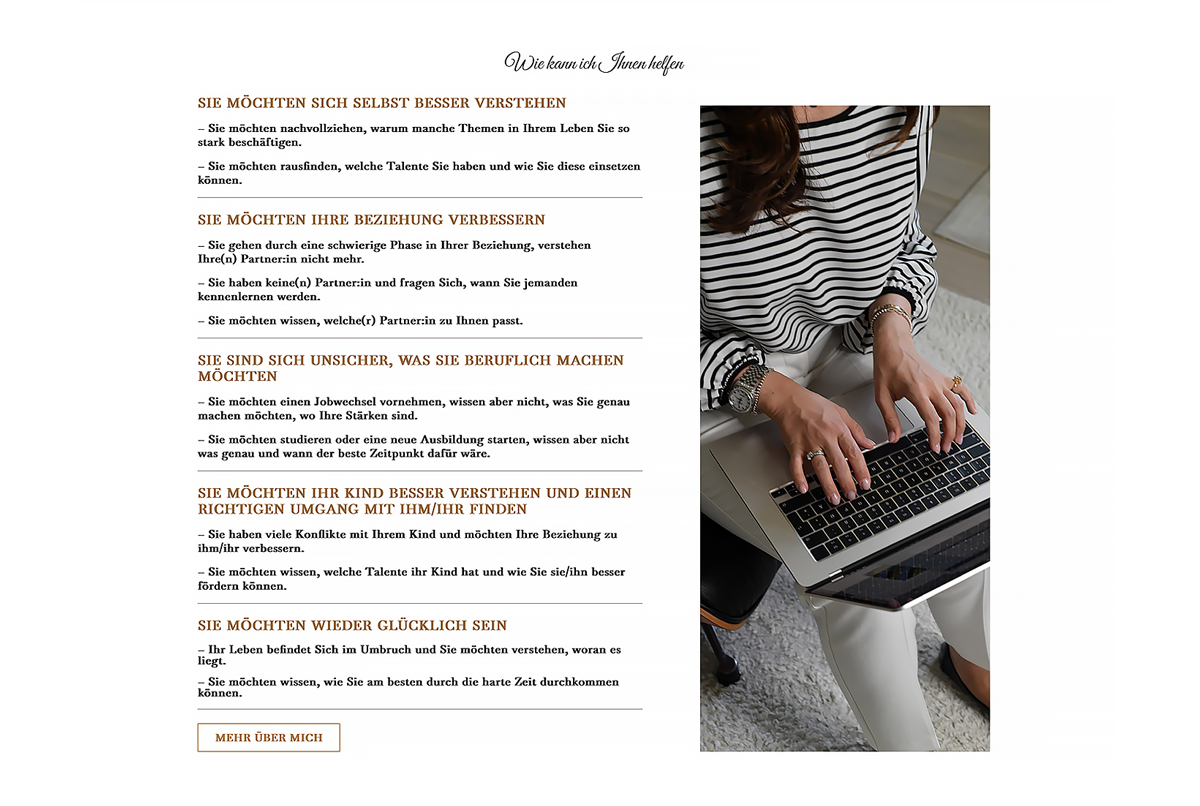 Wie kann ich Ihnen helfen

SIE MÖCHTEN SICH SELBST BESSER VERSTEHEN

– Sie möchten nachvollziehen, warum manche Themen in Ihrem Leben Sie so stark beschäftigen.

– Sie möchten rausfinden, welche Talente Sie haben und wie Sie diese einsetzen können.

SIE MÖCHTEN IHRE BEZIEHUNG VERBESSERN

– Sie gehen durch eine schwierige Phase in Ihrer Beziehung, verstehen Ihre(n) Partner:in nicht mehr.

– Sie haben keine(n) Partner:in und fragen Sich, wann Sie jemanden kennenlernen werden.

– Sie möchten wissen, welche(r) Partner:in zu Ihnen passt.

SIE SIND SICH UNSICHER, WAS SIE BERUFLICH MACHEN MÖCHTEN

– Sie möchten einen Jobwechsel vornehmen, wissen aber nicht, was Sie genau machen möchten, wo Ihre Stärken sind.

– Sie möchten studieren oder eine neue Ausbildung starten, wissen aber nicht was genau und wann der beste Zeitpunkt dafür wäre.

SIE MÖCHTEN IHR KIND BESSER VERSTEHEN UND EINEN RICHTIGEN UMGANG MIT IHM/IHR FINDEN

– Sie haben viele Konflikte mit Ihrem Kind und möchten Ihre Beziehung zu ihm/ihr verbessern.

– Sie möchten wissen, welche Talente ihr Kind hat und wie Sie sie/ihn besser fördern können.

SIE MÖCHTEN WIEDER GLÜCKLICH SEIN

– Ihr Leben befindet Sich im Umbruch und Sie möchten verstehen, woran es liegt.

– Sie möchten wissen, wie Sie am besten durch die harte Zeit durchkommen können.

MEHR ÜBER MICH